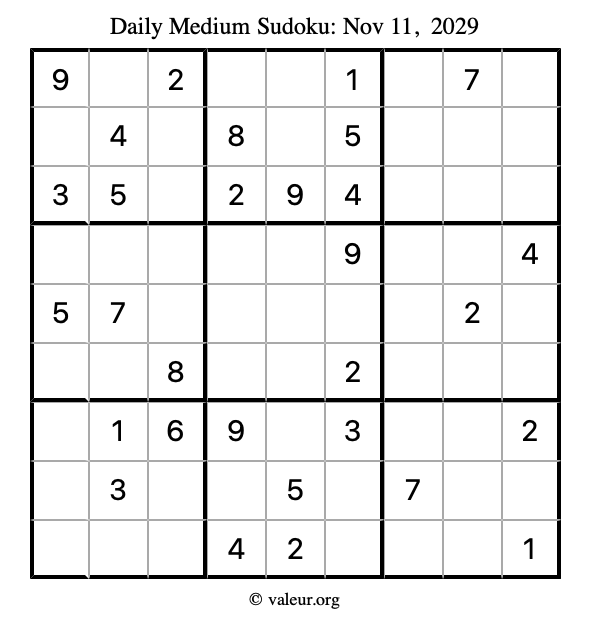 Daily Medium Sudoku: Nov 11, 2029

| 9 |  | 2 |  |  | 1 |  | 7 |  |
|---|---|---|---|---|---|---|---|---|
|  | 4 |  | 8 |  | 5 |  |  |  |
| 3 | 5 |  | 2 | 9 | 4 |  |  |  |
|  |  |  |  |  | 9 |  |  | 4 |
| 5 | 7 |  |  |  |  |  | 2 |  |
|  |  | 8 |  |  | 2 |  |  |  |
|  | 1 | 6 | 9 |  | 3 |  |  | 2 |
|  | 3 |  |  | 5 |  | 7 |  |  |
|  |  |  | 4 | 2 |  |  |  | 1 |

© valeur.org